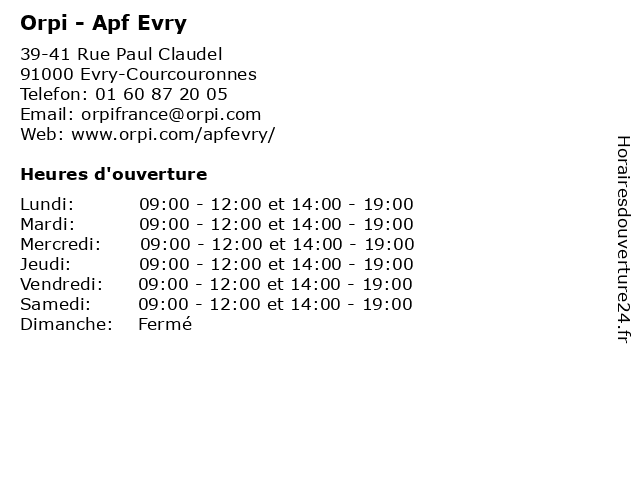 Orpi - Apf Evry

39-41 Rue Paul Claudel
91000 Evry-Courcouronnes
Telefon: 01 60 87 20 05
Email: orpifrance@orpi.com
Web: www.orpi.com/apfevry/

Heures d'ouverture

| | |
|---|---|
| Lundi: | 09:00 - 12:00 et 14:00 - 19:00 |
| Mardi: | 09:00 - 12:00 et 14:00 - 19:00 |
| Mercredi: | 09:00 - 12:00 et 14:00 - 19:00 |
| Jeudi: | 09:00 - 12:00 et 14:00 - 19:00 |
| Vendredi: | 09:00 - 12:00 et 14:00 - 19:00 |
| Samedi: | 09:00 - 12:00 et 14:00 - 19:00 |
| Dimanche: | Fermé |

Horairesdouverture24.fr